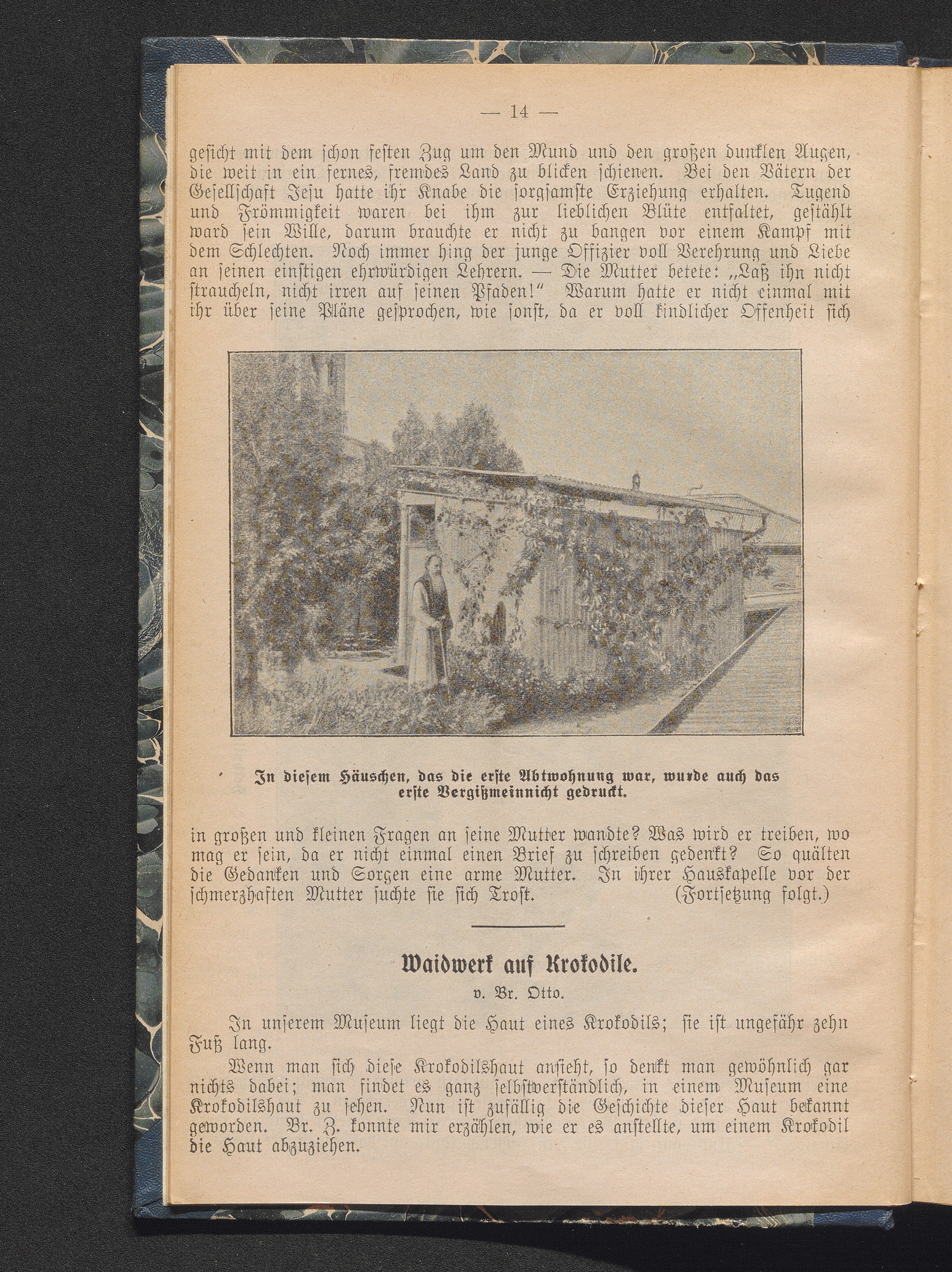 — 14 —

gesicht mit dem schon festen Zug um den Mund und den großen dunklen Augen, die weit in ein fernes, fremdes Land zu blicken schienen. Bei den Vätern der Gesellschaft Jesu hatte ihr Knabe die sorgsamste Erziehung erhalten. Tugend und Frömmigkeit waren bei ihm zur lieblichen Blüte entfaltet, gestählt ward sein Wille, darum brauchte er nicht zu bangen vor einem Kampf mit dem Schlechten. Noch immer hing der junge Offizier voll Verehrung und Liebe an seinen einstigen ehrwürdigen Lehrern. — Die Mutter betete: „Laß ihn nicht straucheln, nicht irren auf seinen Pfaden!“ Warum hatte er nicht einmal mit ihr über seine Pläne gesprochen, wie sonst, da er voll kindlicher Offenheit sich

In diesem Häuschen, das die erste Abtwohnung war, wurde auch das erste Vergißmeinnicht gedruckt.

in großen und kleinen Fragen an seine Mutter wandte? Was wird er treiben, wo mag er sein, da er nicht einmal einen Brief zu schreiben gedenkt? So quälten die Gedanken und Sorgen eine arme Mutter. In ihrer Hauskapelle vor der schmerzhaften Mutter suchte sie sich Trost. (Fortsetzung folgt.)

Waidwerk auf Krokodile.

v. Br. Otto.

In unserem Museum liegt die Haut eines Krokodils; sie ist ungefähr zehn Fuß lang.

Wenn man sich diese Krokodilshaut ansieht, so denkt man gewöhnlich gar nichts dabei; man findet es ganz selbstverständlich, in einem Museum eine Krokodilshaut zu sehen. Nun ist zufällig die Geschichte dieser Haut bekannt geworden. Br. Z. konnte mir erzählen, wie er es anstellte, um einem Krokodil die Haut abzuziehen.